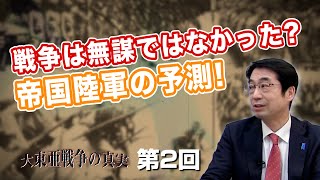 戦争は無謀ではなかった?
帝国陸軍の予測!

大東亜戦争の真実 第2回